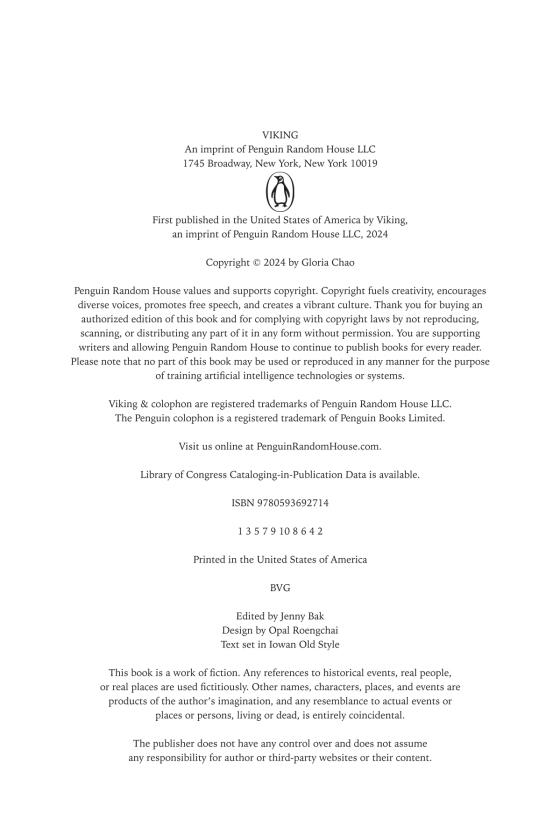 VIKING
An imprint of Penguin Random House LLC
1745 Broadway, New York, New York 10019

First published in the United States of America by Viking,
an imprint of Penguin Random House LLC, 2024

Copyright © 2024 by Gloria Chao

Penguin Random House values and supports copyright. Copyright fuels creativity, encourages diverse voices, promotes free speech, and creates a vibrant culture. Thank you for buying an authorized edition of this book and for complying with copyright laws by not reproducing, scanning, or distributing any part of it in any form without permission. You are supporting writers and allowing Penguin Random House to continue to publish books for every reader. Please note that no part of this book may be used or reproduced in any manner for the purpose of training artificial intelligence technologies or systems.

Viking & colophon are registered trademarks of Penguin Random House LLC.
The Penguin colophon is a registered trademark of Penguin Books Limited.

Visit us online at PenguinRandomHouse.com.

Library of Congress Cataloging-in-Publication Data is available.

ISBN 9780593692714

1 3 5 7 9 10 8 6 4 2

Printed in the United States of America

BVG

Edited by Jenny Bak
Design by Opal Roengchai
Text set in Iowan Old Style

This book is a work of fiction. Any references to historical events, real people, or real places are used fictitiously. Other names, characters, places, and events are products of the author's imagination, and any resemblance to actual events or places or persons, living or dead, is entirely coincidental.

The publisher does not have any control over and does not assume any responsibility for author or third-party websites or their content.